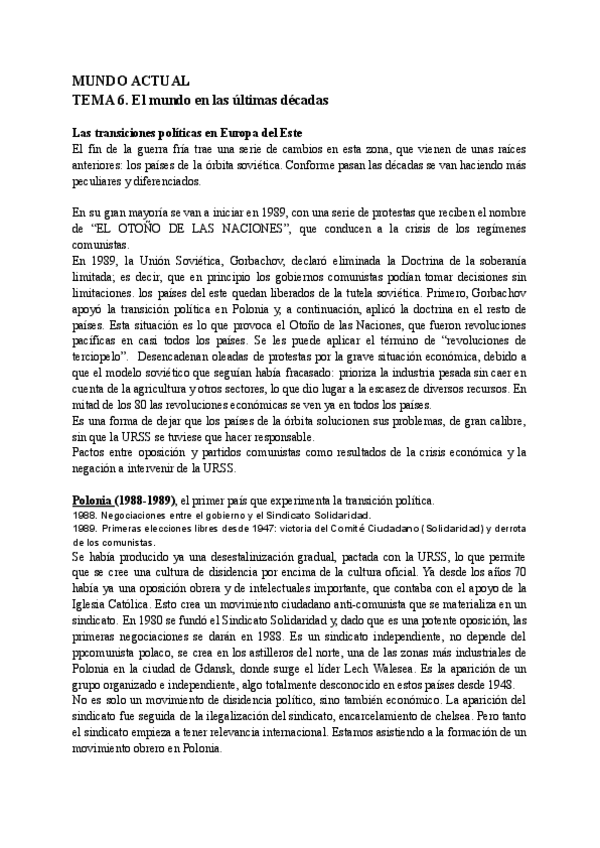 MUNDO ACTUAL
TEMA 6. El mundo en las últimas décadas

Las transiciones políticas en Europa del Este
El fin de la guerra fría trae una serie de cambios en esta zona, que vienen de unas raíces anteriores: los países de la órbita soviética. Conforme pasan las décadas se van haciendo más peculiares y diferenciados.

En su gran mayoría se van a iniciar en 1989, con una serie de protestas que reciben el nombre de "EL OTOÑO DE LAS NACIONES", que conducen a la crisis de los regímenes comunistas.
En 1989, la Unión Soviética, Gorbachov, declaró eliminada la Doctrina de la soberanía limitada; es decir, que en principio los gobiernos comunistas podían tomar decisiones sin limitaciones. los países del este quedan liberados de la tutela soviética. Primero, Gorbachov apoyó la transición política en Polonia y, a continuación, aplicó la doctrina en el resto de países. Esta situación es lo que provoca el Otoño de las Naciones, que fueron revoluciones pacíficas en casi todos los países. Se les puede aplicar el término de "revoluciones de terciopelo". Desencadenan oleadas de protestas por la grave situación económica, debido a que el modelo soviético que seguían había fracasado: prioriza la industria pesada sin caer en cuenta de la agricultura y otros sectores, lo que dio lugar a la escasez de diversos recursos. En mitad de los 80 las revoluciones económicas se ven ya en todos los países.
Es una forma de dejar que los países de la órbita solucionen sus problemas, de gran calibre, sin que la URSS se tuviese que hacer responsable.
Pactos entre oposición y partidos comunistas como resultados de la crisis económica y la negación a intervenir de la URSS.

Polonia (1988-1989), el primer país que experimenta la transición política.
1988. Negociaciones entre el gobierno y el Sindicato Solidaridad.
1989. Primeras elecciones libres desde 1947: victoria del Comité Ciudadano (Solidaridad) y derrota de los comunistas.
Se había producido ya una desestalinización gradual, pactada con la URSS, lo que permite que se cree una cultura de disidencia por encima de la cultura oficial. Ya desde los años 70 había ya una oposición obrera y de intelectuales importante, que contaba con el apoyo de la Iglesia Católica. Esto crea un movimiento ciudadano anti-comunista que se materializa en un sindicato. En 1980 se fundó el Sindicato Solidaridad y, dado que es una potente oposición, las primeras negociaciones se darán en 1988. Es un sindicato independiente, no depende del ppcomunista polaco, se crea en los astilleros del norte, una de las zonas más industriales de Polonia en la ciudad de Gdansk, donde surge el líder Lech Walesea. Es la aparición de un grupo organizado e independiente, algo totalmente desconocido en estos países desde 1948.
No es solo un movimiento de disidencia político, sino también económico. La aparición del sindicato fue seguida de la ilegalización del sindicato, encarcelamiento de chelsea. Pero tanto el sindicato empieza a tener relevancia internacional. Estamos asistiendo a la formación de un movimiento obrero en Polonia.